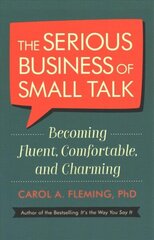 THE SERIOUS BUSINESS OF SMALL TALK

Becoming Fluent, Comfortable, and Charming

CAROL A. FLEMING, PhD

Author of the Bestselling It's the Way You Say It